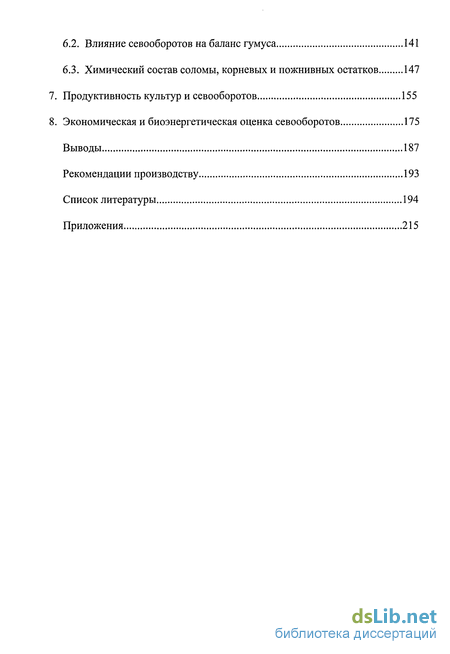 6.2. Влияние севооборотов на баланс гумуса..............................................141

6.3. Химический состав соломы, корневых и пожнивных остатков.........147

7. Продуктивность культур и севооборотов....................................................155

8. Экономическая и биоэнергетическая оценка севооборотов.......................175

Выводы.............................................................................................................187

Рекомендации производству..........................................................................193

Список литературы.........................................................................................194

Приложения.....................................................................................................215

dsLib.net
библиотека диссертаций